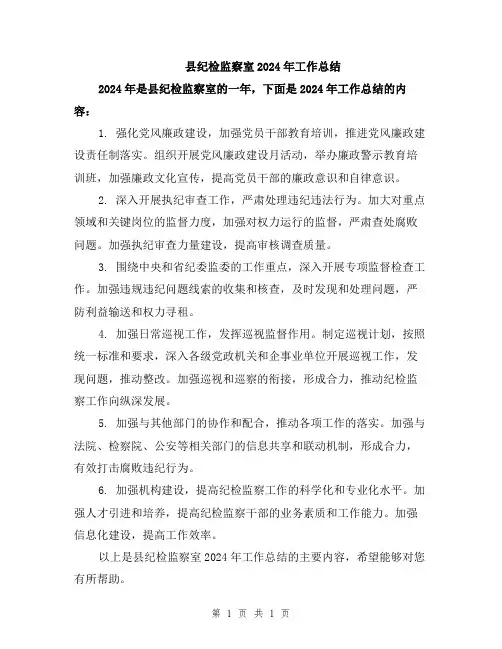 县纪检监察室2024年工作总结

2024年是县纪检监察室的一年，下面是2024年工作总结的内容：

1. 强化党风廉政建设，加强党员干部教育培训，推进党风廉政建设责任制落实。组织开展党风廉政建设月活动，举办廉政警示教育培训班，加强廉政文化宣传，提高党员干部的廉政意识和自律意识。

2. 深入开展执纪审查工作，严肃处理违纪违法行为。加大对重点领域和关键岗位的监督力度，加强对权力运行的监督，严肃查处腐败问题。加强执纪审查力量建设，提高审核调查质量。

3. 围绕中央和省纪委监委的工作重点，深入开展专项监督检查工作。加强违规违纪问题线索的收集和核查，及时发现和处理问题，严防利益输送和权力寻租。

4. 加强日常巡视工作，发挥巡视监督作用。制定巡视计划，按照统一标准和要求，深入各级党政机关和企事业单位开展巡视工作，发现问题，推动整改。加强巡视和巡察的衔接，形成合力，推动纪检监察工作向纵深发展。

5. 加强与其他部门的协作和配合，推动各项工作的落实。加强与法院、检察院、公安等相关部门的信息共享和联动机制，形成合力，有效打击腐败违纪行为。

6. 加强机构建设，提高纪检监察工作的科学化和专业化水平。加强人才引进和培养，提高纪检监察干部的业务素质和工作能力。加强信息化建设，提高工作效率。

以上是县纪检监察室2024年工作总结的主要内容，希望能够对您有所帮助。

第 1 页 共 1 页